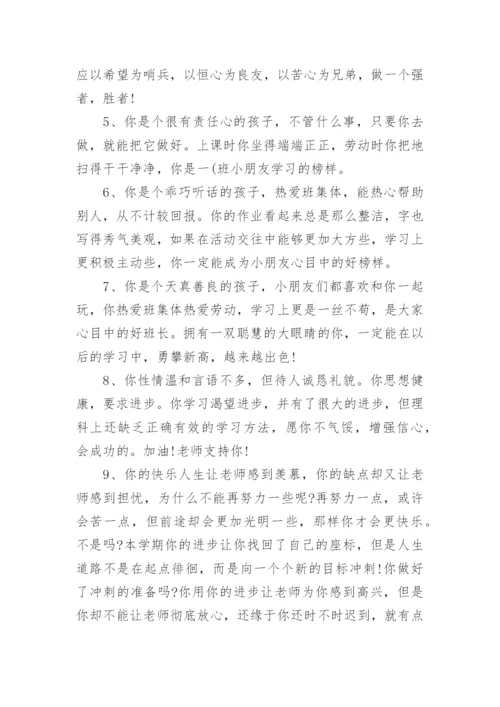 应以希望为哨兵，以恒心为良友，以苦心为兄弟，做一个强者，胜者!

5、你是个很有责任心的孩子，不管什么事，只要你去做，就能把它做好。上课时你坐得端端正正，劳动时你把地扫得干干净净，你是一(班小朋友学习的榜样。

6、你是个乖巧听话的孩子，热爱班集体，能热心帮助别人，从不计较回报。你的作业看起来总是那么整洁，字也写得秀气美观，如果在活动交往中能够更加大方些，学习上更积极主动些，你一定能成为小朋友心目中的好榜样。

7、你是个天真善良的孩子，小朋友们都喜欢和你一起玩，你热爱班集体热爱劳动，学习上更是一丝不苟，是大家心目中的好班长。拥有一双聪慧的大眼睛的你，一定能在以后的学习中，勇攀新高，越来越出色!

8、你性情温和言语不多，但待人诚恳礼貌。你思想健康，要求进步。你学习渴望进步，并有了很大的进步，但理科上还缺乏正确有效的学习方法，愿你不气馁，增强信心，会成功的。加油!老师支持你!

9、你的快乐人生让老师感到羡慕，你的缺点却又让老师感到担忧，为什么不能再努力一些呢?再努力一点，或许会苦一点，但前途却会更加光明一些，那样你才会更快乐。不是吗?本学期你的进步让你找回了自己的座标，但是人生道路不是在起点徘徊，而是向一个个新的目标冲刺!你做好了冲刺的准备吗?你用你的进步让老师为你感到高兴，但是你却不能让老师彻底放心，还缘于你还时不时迟到，就有点